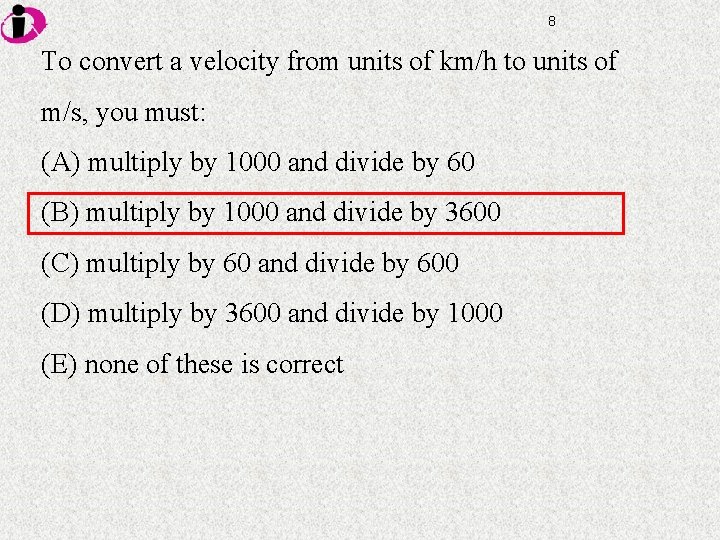 8

To convert a velocity from units of km/h to units of m/s, you must:

(A) multiply by 1000 and divide by 60

(B) multiply by 1000 and divide by 3600

(C) multiply by 60 and divide by 600

(D) multiply by 3600 and divide by 1000

(E) none of these is correct